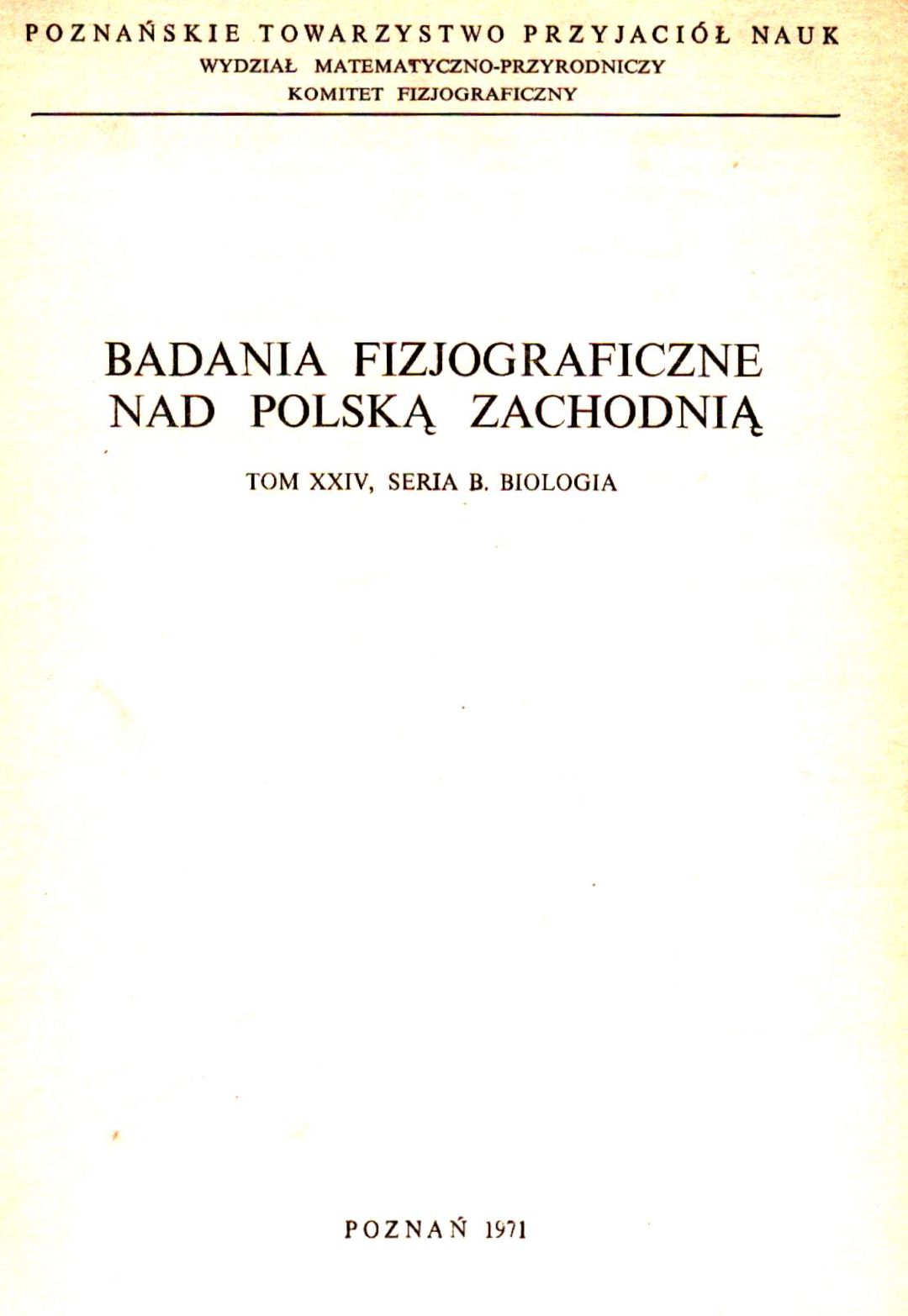 POZNAŃSKIE TOWARZYSTWO PRZYJACIÓŁ NAUK
WYDZIAŁ MATEMATYCZNO-PRZYRODNICZY
KOMITET FIZJOGRAFICZNY

BADANIA FIZJOGRAFICZNE NAD POLSKĄ ZACHODNIĄ

TOM XXIV, SERIA B. BIOLOGIA

POZNAŃ 1971